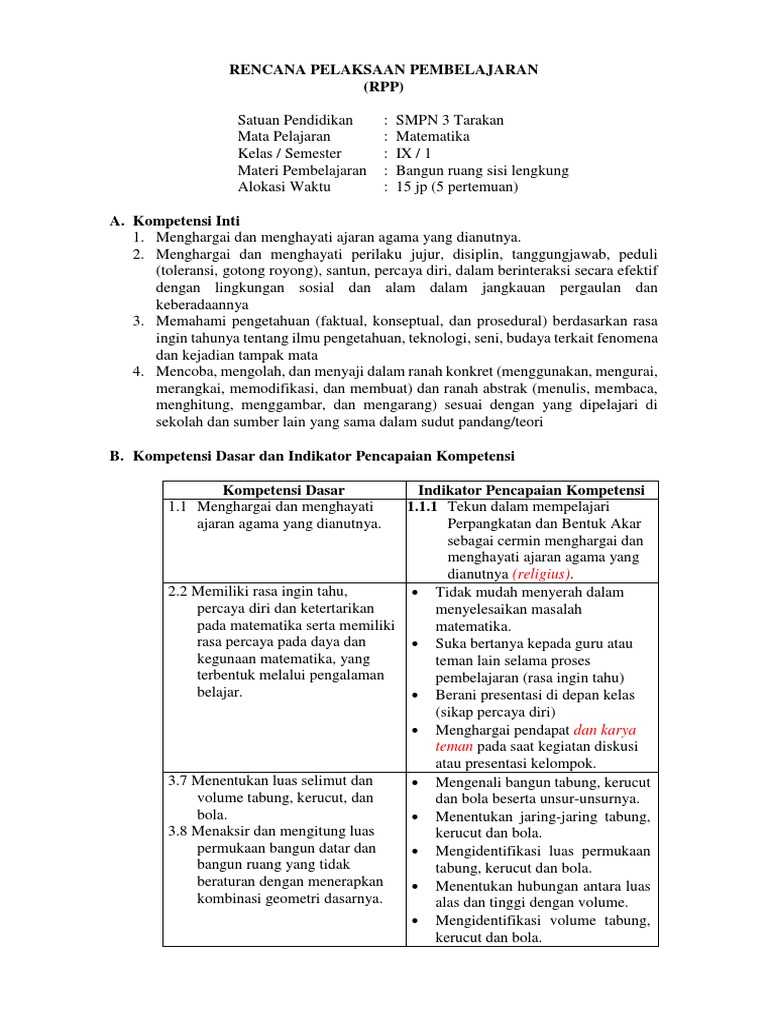 RENCANA PELAKSAAN PEMBELAJARAN
(RPP)

Satuan Pendidikan : SMPN 3 Tarakan
Mata Pelajaran : Matematika
Kelas / Semester : IX / 1
Materi Pembelajaran : Bangun ruang sisi lengkung
Alokasi Waktu : 15 jp (5 pertemuan)

A. Kompetensi Inti
1. Menghargai dan menghayati ajaran agama yang dianutnya.
2. Menghargai dan menghayati perilaku jujur, disiplin, tanggungjawab, peduli (toleransi, gotong royong), santun, percaya diri, dalam berinteraksi secara efektif dengan lingkungan sosial dan alam dalam jangkauan pergaulan dan keberadaannya
3. Memahami pengetahuan (faktual, konseptual, dan prosedural) berdasarkan rasa ingin tahunya tentang ilmu pengetahuan, teknologi, seni, budaya terkait fenomena dan kejadian tampak mata
4. Mencoba, mengolah, dan menyaji dalam ranah konkret (menggunakan, mengurai, merangkai, memodifikasi, dan membuat) dan ranah abstrak (menulis, membaca, menghitung, menggambar, dan mengarang) sesuai dengan yang dipelajari di sekolah dan sumber lain yang sama dalam sudut pandang/teori

B. Kompetensi Dasar dan Indikator Pencapaian Kompetensi

| Kompetensi Dasar | Indikator Pencapaian Kompetensi |
|---|---|
| 1.1 Menghargai dan menghayati ajaran agama yang dianutnya. | 1.1.1 Tekun dalam mempelajari Perpangkatan dan Bentuk Akar sebagai cermin menghargai dan menghayati ajaran agama yang dianutnya (religius). |
| 2.2 Memiliki rasa ingin tahu, percaya diri dan ketertarikan pada matematika serta memiliki rasa percaya pada daya dan kegunaan matematika, yang terbentuk melalui pengalaman belajar. | • Tidak mudah menyerah dalam menyelesaikan masalah matematika. • Suka bertanya kepada guru atau teman lain selama proses pembelajaran (rasa ingin tahu) • Berani presentasi di depan kelas (sikap percaya diri) • Menghargai pendapat dan karya teman pada saat kegiatan diskusi atau presentasi kelompok. |
| 3.7 Menentukan luas selimut dan volume tabung, kerucut, dan bola. 3.8 Menaksir dan mengitung luas permukaan bangun datar dan bangun ruang yang tidak beraturan dengan menerapkan kombinasi geometri dasarnya. | • Mengenali bangun tabung, kerucut dan bola beserta unsur-unsurnya. • Menentukan jaring-jaring tabung, kerucut dan bola. • Mengidentifikasi luas permukaan tabung, kerucut dan bola. • Menentukan hubungan antara luas alas dan tinggi dengan volume. • Mengidentifikasi volume tabung, kerucut dan bola. |